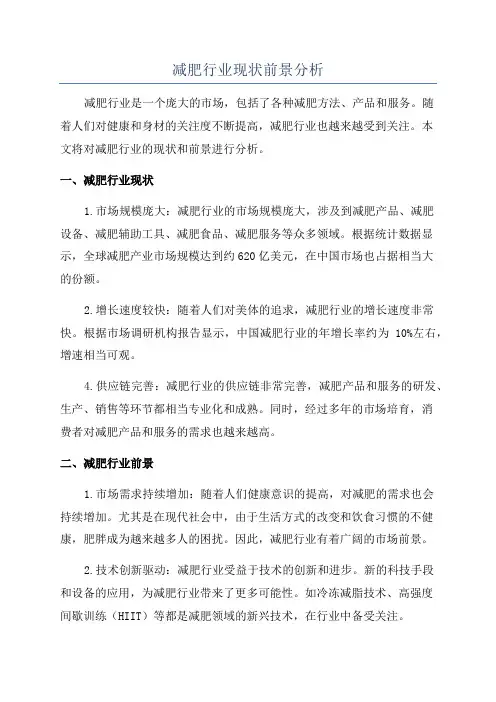 减肥行业现状前景分析

减肥行业是一个庞大的市场，包括了各种减肥方法、产品和服务。随着人们对健康和身材的关注度不断提高，减肥行业也越来越受到关注。本文将对减肥行业的现状和前景进行分析。

一、减肥行业现状

1.市场规模庞大：减肥行业的市场规模庞大，涉及到减肥产品、减肥设备、减肥辅助工具、减肥食品、减肥服务等众多领域。根据统计数据显示，全球减肥产业市场规模达到约620亿美元，在中国市场也占据相当大的份额。

2.增长速度较快：随着人们对美体的追求，减肥行业的增长速度非常快。根据市场调研机构报告显示，中国减肥行业的年增长率约为 10%左右，增速相当可观。

4.供应链完善：减肥行业的供应链非常完善，减肥产品和服务的研发、生产、销售等环节都相当专业化和成熟。同时，经过多年的市场培育，消费者对减肥产品和服务的需求也越来越高。

二、减肥行业前景

1.市场需求持续增加：随着人们健康意识的提高，对减肥的需求也会持续增加。尤其是在现代社会中，由于生活方式的改变和饮食习惯的不健康，肥胖成为越来越多人的困扰。因此，减肥行业有着广阔的市场前景。

2.技术创新驱动：减肥行业受益于技术的创新和进步。新的科技手段和设备的应用，为减肥行业带来了更多可能性。如冷冻减脂技术、高强度间歇训练（HIIT）等都是减肥领域的新兴技术，在行业中备受关注。